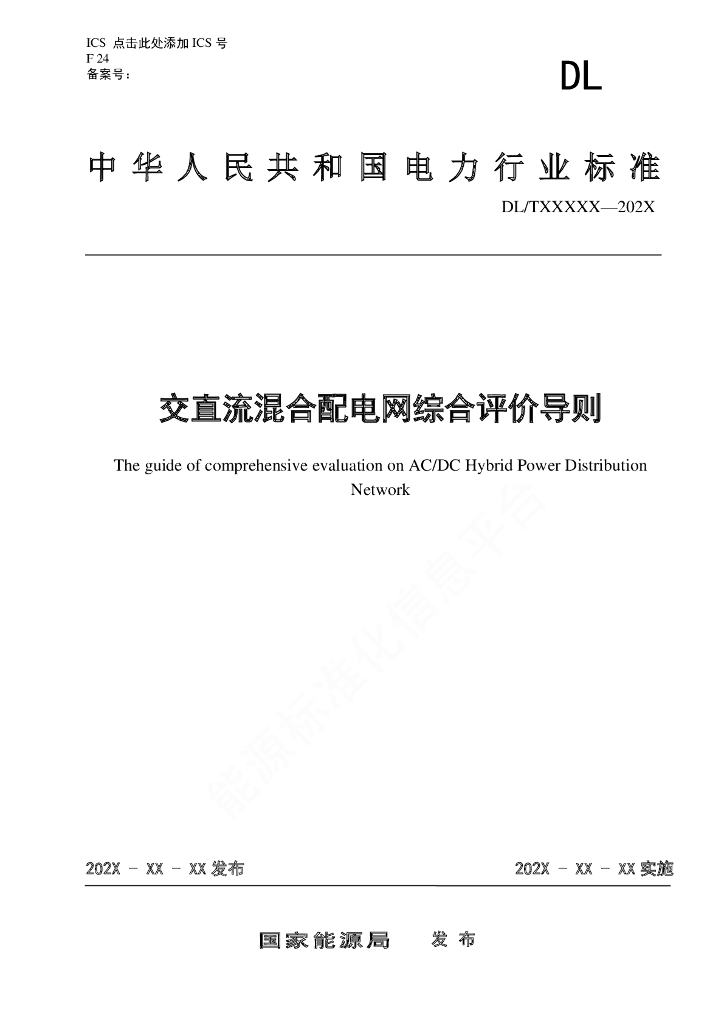 ICS 点击此处添加 ICS 号
F 24
备案号：

DL

中华人民共和国电力行业标准

DL/TXXXXX—202X

交直流混合配电网综合评价导则

The guide of comprehensive evaluation on AC/DC Hybrid Power Distribution Network

能源标准化信息平台

202X - XX - XX 发布

202X - XX - XX 实施

国家能源局 发布